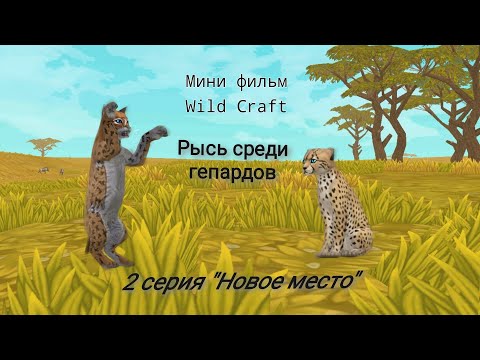 Мини фильм
Wild Craft

Рысь среди гепардов

2 серия "Новое место"